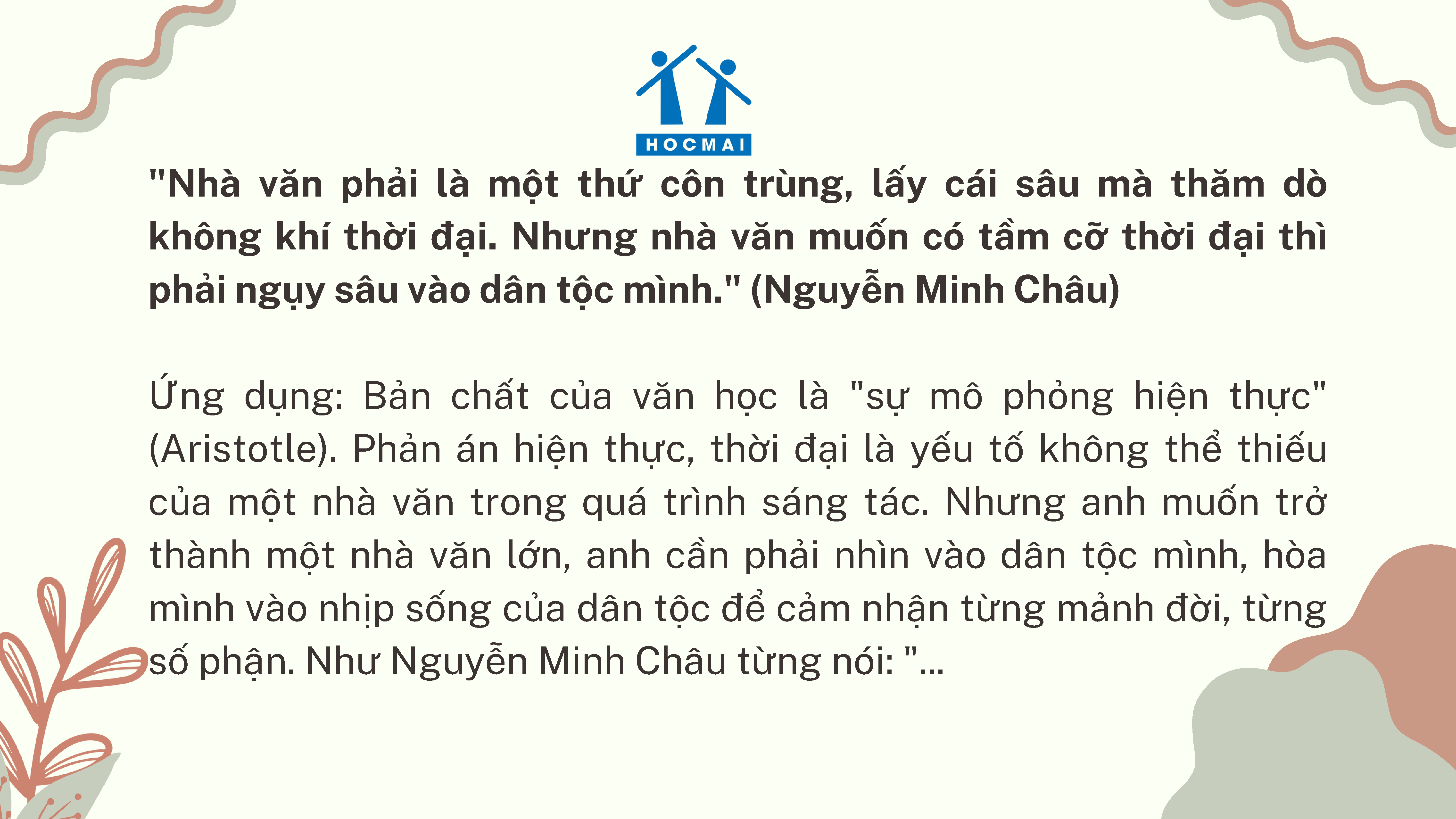 HOCMAI

"Nhà văn phải là một thứ côn trùng, lấy cái sâu mà thăm dò không khí thời đại. Nhưng nhà văn muốn có tầm cỡ thời đại thì phải ngụy sâu vào dân tộc mình." (Nguyễn Minh Châu)

Ứng dụng: Bản chất của văn học là "sự mô phỏng hiện thực" (Aristotle). Phản án hiện thực, thời đại là yếu tố không thể thiếu của một nhà văn trong quá trình sáng tác. Nhưng anh muốn trở thành một nhà văn lớn, anh cần phải nhìn vào dân tộc mình, hòa mình vào nhịp sống của dân tộc để cảm nhận từng mảnh đời, từng số phận. Như Nguyễn Minh Châu từng nói: "...